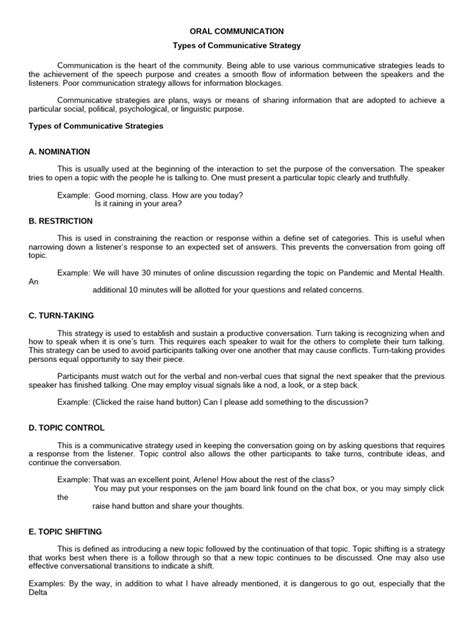 ORAL COMMUNICATION

Types of Communicative Strategy

Communication is the heart of the community. Being able to use various communicative strategies leads to the achievement of the speech purpose and creates a smooth flow of information between the speakers and the listeners. Poor communication strategy allows for information blockages.

Communicative strategies are plans, ways or means of sharing information that are adopted to achieve a particular social, political, psychological, or linguistic purpose.

Types of Communicative Strategies

A. NOMINATION

This is usually used at the beginning of the interaction to set the purpose of the conversation. The speaker tries to open a topic with the people he is talking to. One must present a particular topic clearly and truthfully.

Example: Good morning, class. How are you today?
Is it raining in your area?

B. RESTRICTION

This is used in constraining the reaction or response within a define set of categories. This is useful when narrowing down a listener's response to an expected set of answers. This prevents the conversation from going off topic.

Example: We will have 30 minutes of online discussion regarding the topic on Pandemic and Mental Health. An
additional 10 minutes will be allotted for your questions and related concerns.

C. TURN-TAKING

This strategy is used to establish and sustain a productive conversation. Turn taking is recognizing when and how to speak when it is one's turn. This requires each speaker to wait for the others to complete their turn talking. This strategy can be used to avoid participants talking over one another that may cause conflicts. Turn-taking provides persons equal opportunity to say their piece.

Participants must watch out for the verbal and non-verbal cues that signal the next speaker that the previous speaker has finished talking. One may employ visual signals like a nod, a look, or a step back.

Example: (Clicked the raise hand button) Can I please add something to the discussion?

D. TOPIC CONTROL

This is a communicative strategy used in keeping the conversation going on by asking questions that requires a response from the listener. Topic control also allows the other participants to take turns, contribute ideas, and continue the conversation.

Example: That was an excellent point, Arlene! How about the rest of the class?
You may put your responses on the jam board link found on the chat box, or you may simply click the
raise hand button and share your thoughts.

E. TOPIC SHIFTING

This is defined as introducing a new topic followed by the continuation of that topic. Topic shifting is a strategy that works best when there is a follow through so that a new topic continues to be discussed. One may also use effective conversational transitions to indicate a shift.

Examples: By the way, in addition to what I have already mentioned, it is dangerous to go out, especially that the Delta